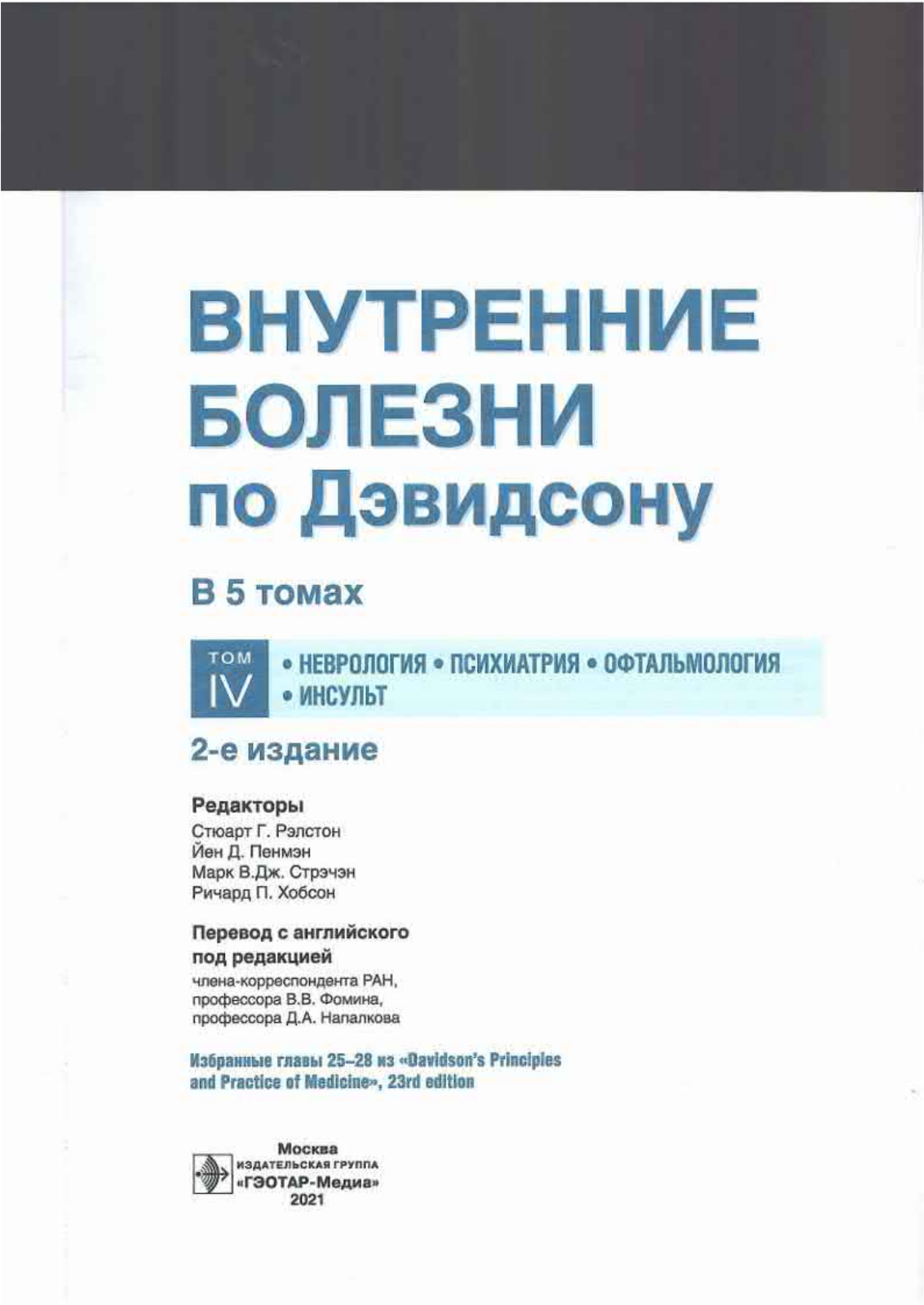 ВНУТРЕННИЕ БОЛЕЗНИ по Дэвидсону

В 5 томах

ТОМ IV

• НЕВРОЛОГИЯ • ПСИХИАТРИЯ • ОФТАЛЬМОЛОГИЯ • ИНСУЛЬТ

2-е издание

Редакторы
Стюарт Г. Рэлстон
Йен Д. Пенмэн
Марк В.Дж. Стрэчэн
Ричард П. Хобсон

Перевод с английского под редакцией
члена-корреспондента РАН,
профессора В.В. Фомина,
профессора Д.А. Напалкова

Избранные главы 25–28 из «Davidson's Principles and Practice of Medicine», 23rd edition

Москва
ИЗДАТЕЛЬСКАЯ ГРУППА
«ГЭОТАР-Медиа»
2021